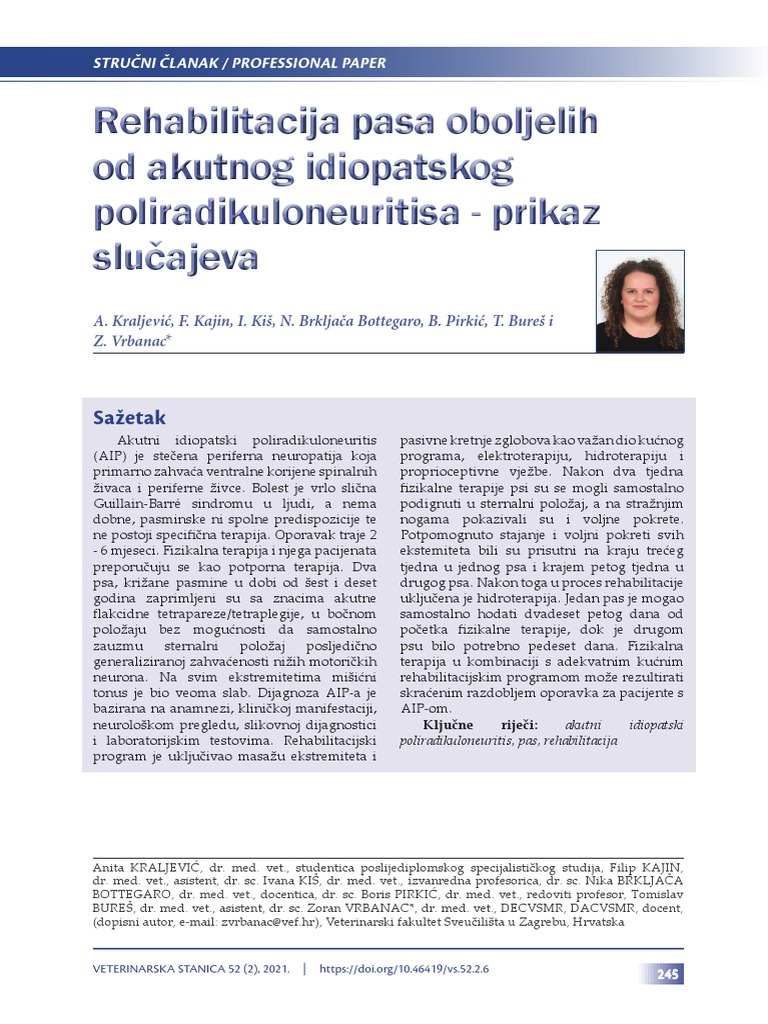 STRUČNI ČLANAK / PROFESSIONAL PAPER

Rehabilitacija pasa oboljelih od akutnog idiopatskog poliradikuloneuritisa - prikaz slučajeva

A. Kraljević, F. Kajin, I. Kiš, N. Brkljača Bottegaro, B. Pirkić, T. Bureš i Z. Vrbanac*

Sažetak

Akutni idiopatski poliradikuloneuritis (AIP) je stečena periferna neuropatija koja primarno zahvaća ventralne korijene spinalnih živaca i periferne živce. Bolest je vrlo slična Guillain-Barré sindromu u ljudi, a nema dobne, pasminske ni spolne predispozicije te ne postoji specifična terapija. Oporavak traje 2 - 6 mjeseci. Fizikalna terapija i njega pacijenata preporučuju se kao potporna terapija. Dva psa, križane pasmine u dobi od šest i deset godina zaprimljeni su sa znacima akutne flakcidne tetrapareze/tetraplegije, u bočnom položaju bez mogućnosti da samostalno zauzmu sternalni položaj posljedično generaliziranoj zahvaćenosti nižih motoričkih neurona. Na svim ekstremitetima mišićni tonus je bio veoma slab. Dijagnoza AIP-a je bazirana na anamnezi, kliničkoj manifestaciji, neurološkom pregledu, slikovnoj dijagnostici i laboratorijskim testovima. Rehabilitacijski program je uključivao masažu ekstremiteta i pasivne kretnje zglobova kao važan dio kućnog programa, elektroterapiju, hidroterapiju i proprioceptivne vježbe. Nakon dva tjedna fizikalne terapije psi su se mogli samostalno podignuti u sternalni položaj, a na stražnjim nogama pokazivali su i voljne pokrete. Potpomognuto stajanje i voljni pokreti svih ekstemiteta bili su prisutni na kraju trećeg tjedna u jednog psa i krajem petog tjedna u drugog psa. Nakon toga u proces rehabilitacije uključena je hidroterapija. Jedan pas je mogao samostalno hodati dvadeset petog dana od početka fizikalne terapije, dok je drugom psu bilo potrebno pedeset dana. Fizikalna terapija u kombinaciji s adekvatnim kućnim rehabilitacijskim programom može rezultirati skraćenim razdobljem oporavka za pacijente s AIP-om.

Ključne riječi: akutni idiopatski poliradikuloneuritis, pas, rehabilitacija

Anita KRALJEVIĆ, dr. med. vet., studentica poslijediplomskog specijalističkog studija, Filip KAJIN, dr. med. vet., asistent, dr. sc. Ivana KIŠ, dr. med. vet., izvanredna profesorica, dr. sc. Nika BRKLJAČA BOTTEGARO, dr. med. vet., docentica, dr. sc. Boris PIRKIĆ, dr. med. vet., redoviti profesor, Tomislav BUREŠ, dr. med. vet., asistent, dr. sc. Zoran VRBANAC*, dr. med. vet., DECVSMR, DACVSMR, docent, (dopisni autor, e-mail: zvrbanac@vef.hr), Veterinarski fakultet Sveučilišta u Zagrebu, Hrvatska

VETERINARSKA STANICA 52 (2), 2021. | https://doi.org/10.46419/vs.52.2.6 245